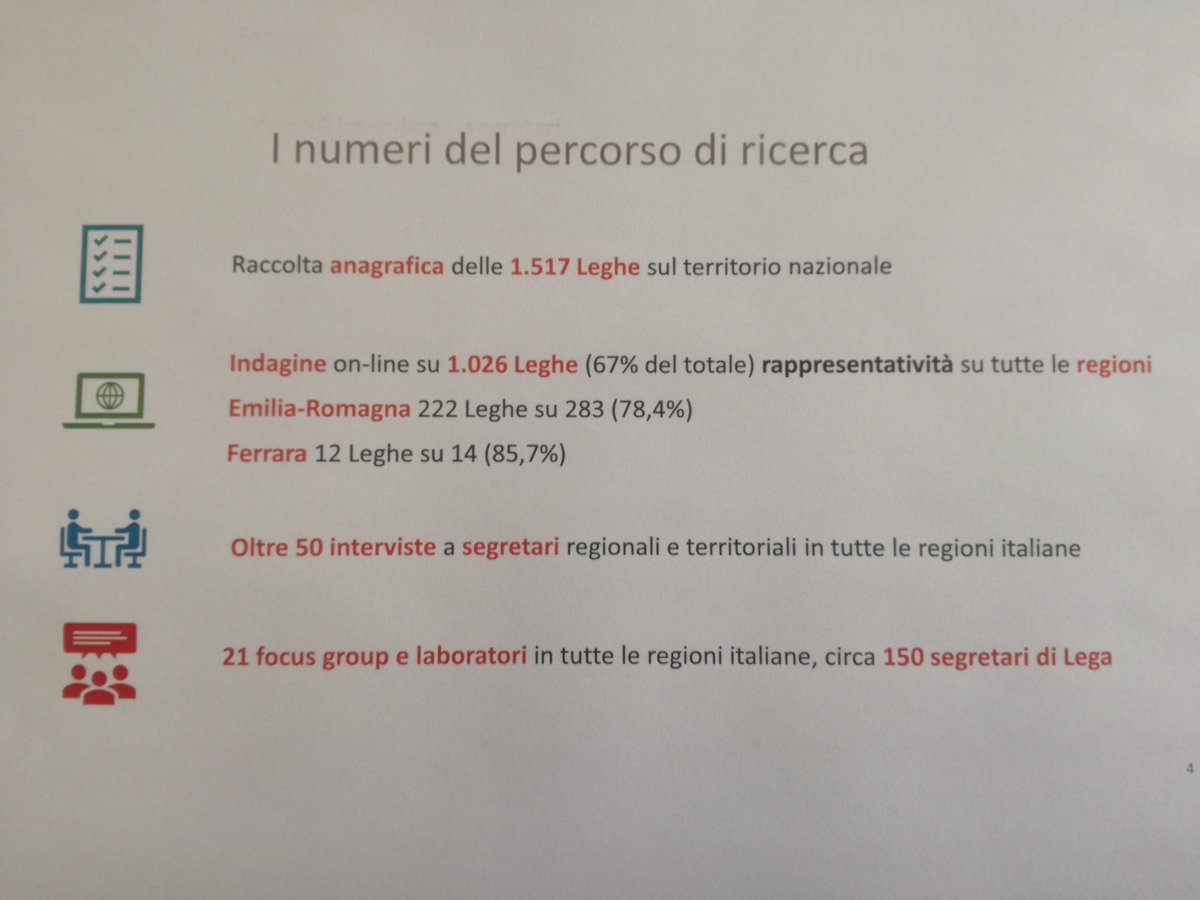 I numeri del percorso di ricerca

Raccolta anagrafica delle 1.517 Leghe sul territorio nazionale

Indagine on-line su 1.026 Leghe (67% del totale) rappresentatività su tutte le regioni

Emilia-Romagna 222 Leghe su 283 (78,4%)

Ferrara 12 Leghe su 14 (85,7%)

Oltre 50 interviste a segretari regionali e territoriali in tutte le regioni italiane

21 focus group e laboratori in tutte le regioni italiane, circa 150 segretari di Lega

4